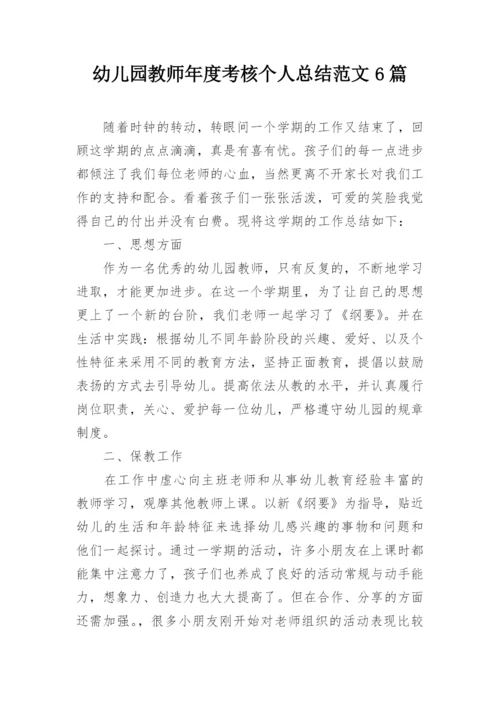 幼儿园教师年度考核个人总结范文 6 篇

随着时钟的转动，转眼间一个学期的工作又结束了，回顾这学期的点点滴滴，真是有喜有忧。孩子们的每一点进步都倾注了我们每位老师的心血，当然更离不开家长对我们工作的支持和配合。看着孩子们一张张活泼，可爱的笑脸我觉得自己的付出并没有白费。现将这学期的工作总结如下：

一、思想方面

作为一名优秀的幼儿园教师，只有反复的，不断地学习进取，才能更加进步。在这一个学期里，为了让自己的思想更上了一个新的台阶，我们老师一起学习了《纲要》。并在生活中实践：根据幼儿不同年龄阶段的兴趣、爱好、以及个性特征来采用不同的教育方法，坚持正面教育，提倡以鼓励表扬的方式去引导幼儿。提高依法从教的水平，并认真履行岗位职责，关心、爱护每一位幼儿，严格遵守幼儿园的规章制度。

二、保教工作

在工作中虚心向主班老师和从事幼儿教育经验丰富的教师学习，观摩其他教师上课。以新《纲要》为指导，贴近幼儿的生活和年龄特征来选择幼儿感兴趣的事物和问题和他们一起探讨。通过一学期的活动，许多小朋友在上课时都能集中注意力了，孩子们也养成了良好的活动常规与动手能力，想象力、创造力也大大提高了。但在合作、分享的方面还需加强。，很多小朋友刚开始对老师组织的活动表现比较